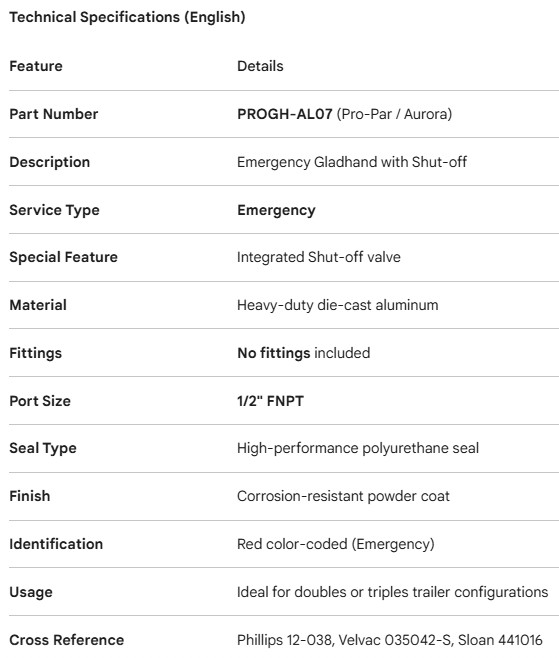 Technical Specifications (English)

| Feature | Details |
|---|---|
| Part Number | PROGH-AL07 (Pro-Par / Aurora) |
| Description | Emergency Gladhand with Shut-off |
| Service Type | Emergency |
| Special Feature | Integrated Shut-off valve |
| Material | Heavy-duty die-cast aluminum |
| Fittings | No fittings included |
| Port Size | 1/2" FNPT |
| Seal Type | High-performance polyurethane seal |
| Finish | Corrosion-resistant powder coat |
| Identification | Red color-coded (Emergency) |
| Usage | Ideal for doubles or triples trailer configurations |
| Cross Reference | Phillips 12-038, Velvac 035042-S, Sloan 441016 |